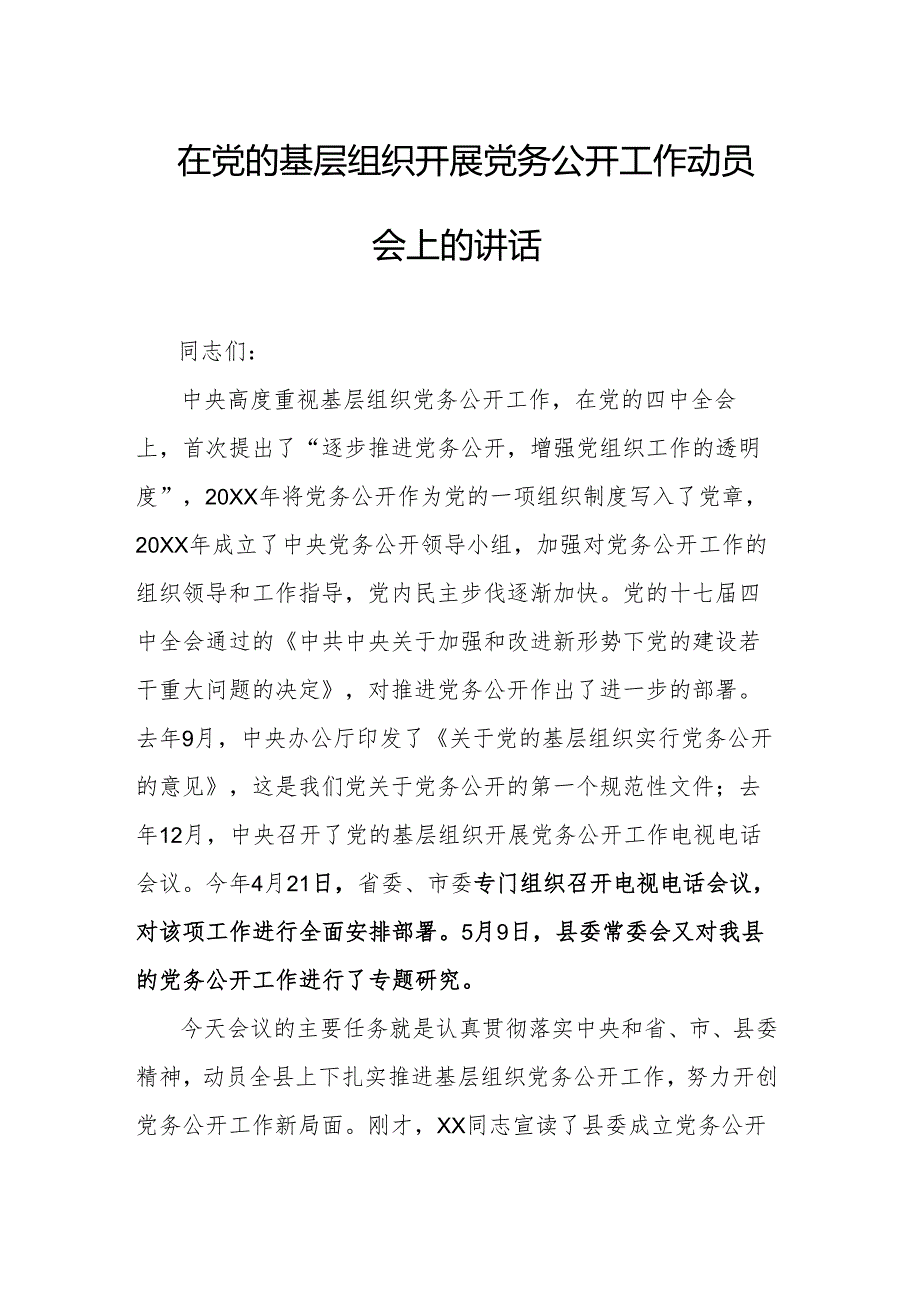 在党的基层组织开展党务公开工作动员会上的讲话

同志们：

中央高度重视基层组织党务公开工作，在党的四中全会上，首次提出了“逐步推进党务公开，增强党组织工作的透明度”，20XX年将党务公开作为党的一项组织制度写入了党章，20XX年成立了中央党务公开领导小组，加强对党务公开工作的组织领导和工作指导，党内民主步伐逐渐加快。党的十七届四中全会通过的《中共中央关于加强和改进新形势下党的建设若干重大问题的决定》，对推进党务公开作出了进一步的部署。去年9月，中央办公厅印发了《关于党的基层组织实行党务公开的意见》，这是我们党关于党务公开的第一个规范性文件；去年12月，中央召开了党的基层组织开展党务公开工作电视电话会议。今年4月21日，省委、市委专门组织召开电视电话会议，对该项工作进行全面安排部署。5月9日，县委常委会又对我县的党务公开工作进行了专题研究。

今天会议的主要任务就是认真贯彻落实中央和省、市、县委精神，动员全县上下扎实推进基层组织党务公开工作，努力开创党务公开工作新局面。刚才，XX同志宣读了县委成立党务公开